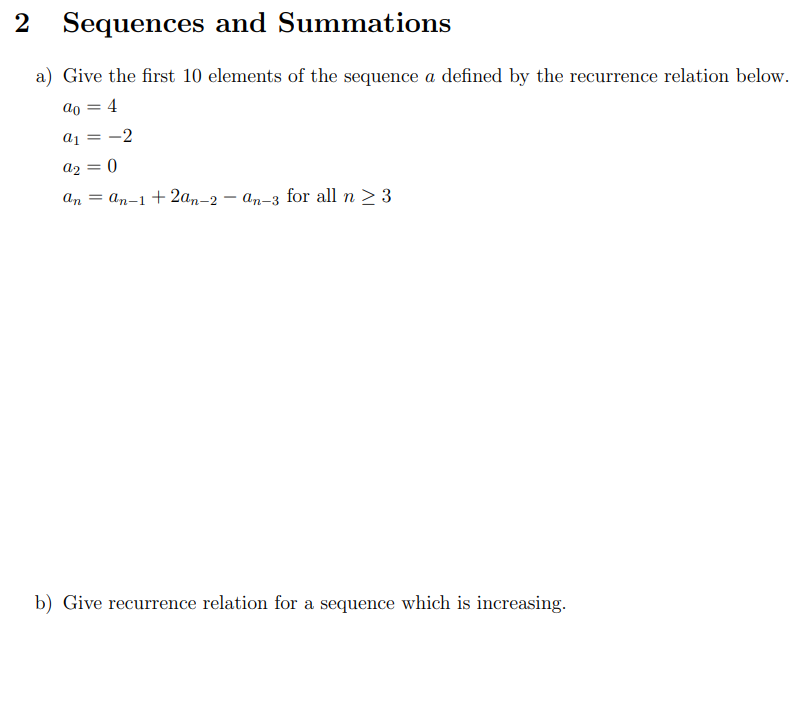 2 Sequences and Summations

a) Give the first 10 elements of the sequence $a$ defined by the recurrence relation below.

$a_0 = 4$

$a_1 = -2$

$a_2 = 0$

$a_n = a_{n-1} + 2a_{n-2} - a_{n-3}$ for all $n \geq 3$

b) Give recurrence relation for a sequence which is increasing.